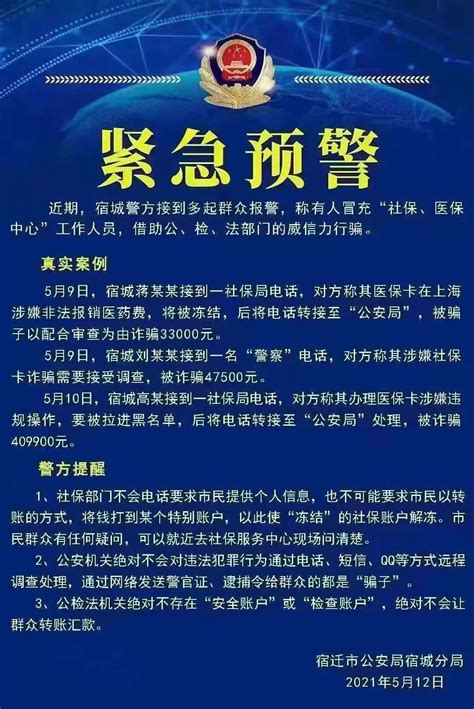 紧急预警

近期，宿城警方接到多起群众报警，称有人冒充“社保、医保中心”工作人员，借助公、检、法部门的威信力行骗。

真实案例

5月9日，宿城蒋某某接到一社保局电话，对方称其医保卡在上海涉嫌非法报销医药费，将被冻结，后将电话转接至“公安局”，被骗子以配合审查为由诈骗33000元。

5月9日，宿城刘某某接到一名“警察”电话，对方称其涉嫌社保卡诈骗需要接受调查，被诈骗47500元。

5月10日，宿城高某接到一社保局电话，对方称其办理医保卡涉嫌违规操作，要被拉进黑名单，后将电话转接至“公安局”处理，被诈骗409900元。

警方提醒

1、社保部门不会电话要求市民提供个人信息，也不可能要求市民以转账的方式，将钱打到某个特别账户，以此使“冻结”的社保账户解冻。市民群众有任何疑问，可以就近去社保服务中心现场问清楚。

2、公安机关绝对不会对违法犯罪行为通过电话、短信、QQ等方式远程调查处理，通过网络发送警官证、逮捕令给群众的都是“骗子”。

3、公检法机关绝对不存在“安全账户”或“检查账户”，绝对不会让群众转账汇款。

宿迁市公安局宿城分局
2021年5月12日